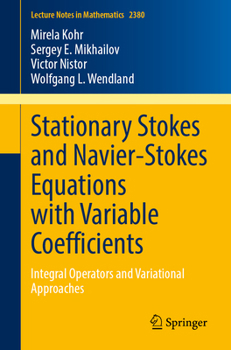 Lecture Notes in Mathematics 2380

Mirela Kohr
Sergey E. Mikhailov
Victor Nistor
Wolfgang L. Wendland

Stationary Stokes and Navier-Stokes Equations with Variable Coefficients

Integral Operators and Variational Approaches

Springer